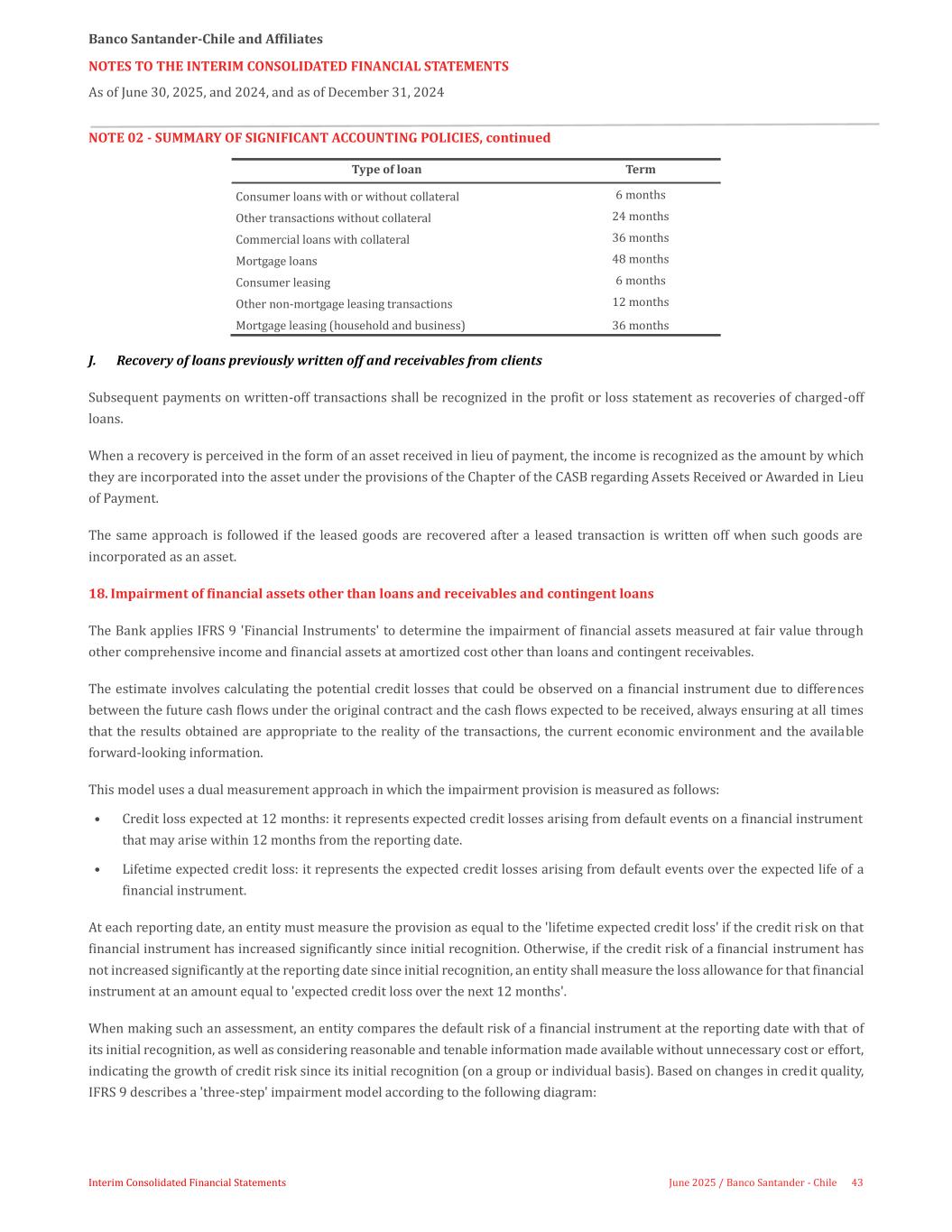 Banco Santander-Chile and Affiliates

NOTES TO THE INTERIM CONSOLIDATED FINANCIAL STATEMENTS

As of June 30, 2025, and 2024, and as of December 31, 2024

NOTE 02 - SUMMARY OF SIGNIFICANT ACCOUNTING POLICIES, continued

| Type of loan | Term |
|---|---|
| Consumer loans with or without collateral | 6 months |
| Other transactions without collateral | 24 months |
| Commercial loans with collateral | 36 months |
| Mortgage loans | 48 months |
| Consumer leasing | 6 months |
| Other non-mortgage leasing transactions | 12 months |
| Mortgage leasing (household and business) | 36 months |

J. Recovery of loans previously written off and receivables from clients

Subsequent payments on written-off transactions shall be recognized in the profit or loss statement as recoveries of charged-off loans.

When a recovery is perceived in the form of an asset received in lieu of payment, the income is recognized as the amount by which they are incorporated into the asset under the provisions of the Chapter of the CASB regarding Assets Received or Awarded in Lieu of Payment.

The same approach is followed if the leased goods are recovered after a leased transaction is written off when such goods are incorporated as an asset.

18. Impairment of financial assets other than loans and receivables and contingent loans

The Bank applies IFRS 9 'Financial Instruments' to determine the impairment of financial assets measured at fair value through other comprehensive income and financial assets at amortized cost other than loans and contingent receivables.

The estimate involves calculating the potential credit losses that could be observed on a financial instrument due to differences between the future cash flows under the original contract and the cash flows expected to be received, always ensuring at all times that the results obtained are appropriate to the reality of the transactions, the current economic environment and the available forward-looking information.

This model uses a dual measurement approach in which the impairment provision is measured as follows:

• Credit loss expected at 12 months: it represents expected credit losses arising from default events on a financial instrument that may arise within 12 months from the reporting date.

• Lifetime expected credit loss: it represents the expected credit losses arising from default events over the expected life of a financial instrument.

At each reporting date, an entity must measure the provision as equal to the 'lifetime expected credit loss' if the credit risk on that financial instrument has increased significantly since initial recognition. Otherwise, if the credit risk of a financial instrument has not increased significantly at the reporting date since initial recognition, an entity shall measure the loss allowance for that financial instrument at an amount equal to 'expected credit loss over the next 12 months'.

When making such an assessment, an entity compares the default risk of a financial instrument at the reporting date with that of its initial recognition, as well as considering reasonable and tenable information made available without unnecessary cost or effort, indicating the growth of credit risk since its initial recognition (on a group or individual basis). Based on changes in credit quality, IFRS 9 describes a 'three-step' impairment model according to the following diagram:

Interim Consolidated Financial Statements

June 2025 / Banco Santander - Chile 43